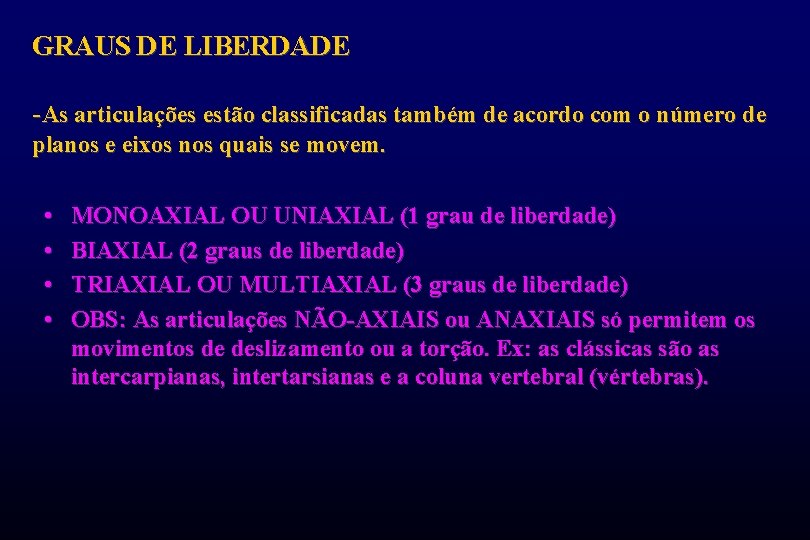 GRAUS DE LIBERDADE

-As articulações estão classificadas também de acordo com o número de planos e eixos nos quais se movem.

• MONOAXIAL OU UNIAXIAL (1 grau de liberdade)
• BIAXIAL (2 graus de liberdade)
• TRIAXIAL OU MULTIAXIAL (3 graus de liberdade)
• OBS: As articulações NÃO-AXIAIS ou ANAXIAIS só permitem os movimentos de deslizamento ou a torção. Ex: as clássicas são as intercarpianas, intertarsianas e a coluna vertebral (vértebras).